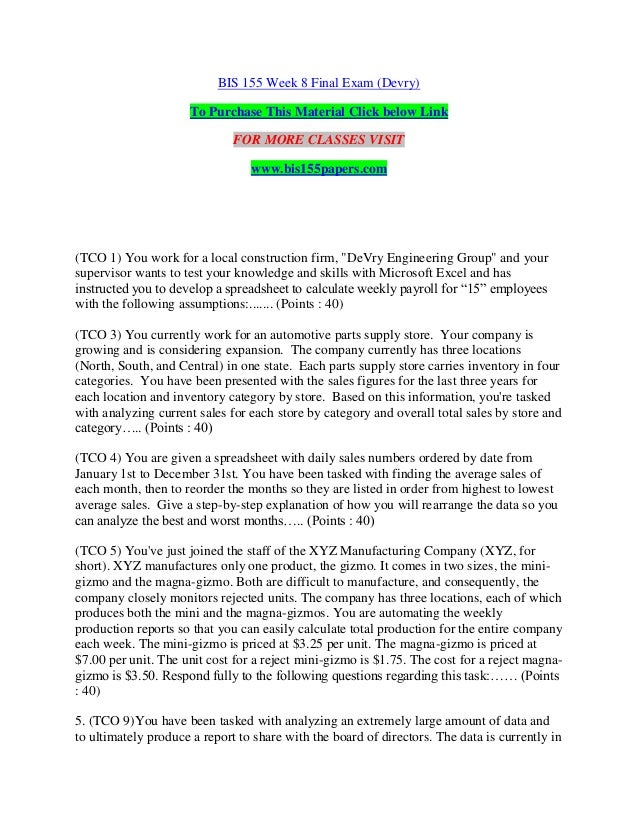 BIS 155 Week 8 Final Exam (Devry)

To Purchase This Material Click below Link

FOR MORE CLASSES VISIT

www.bis155papers.com

(TCO 1) You work for a local construction firm, "DeVry Engineering Group" and your supervisor wants to test your knowledge and skills with Microsoft Excel and has instructed you to develop a spreadsheet to calculate weekly payroll for “15” employees with the following assumptions:....... (Points : 40)

(TCO 3) You currently work for an automotive parts supply store. Your company is growing and is considering expansion. The company currently has three locations (North, South, and Central) in one state. Each parts supply store carries inventory in four categories. You have been presented with the sales figures for the last three years for each location and inventory category by store. Based on this information, you're tasked with analyzing current sales for each store by category and overall total sales by store and category….. (Points : 40)

(TCO 4) You are given a spreadsheet with daily sales numbers ordered by date from January 1st to December 31st. You have been tasked with finding the average sales of each month, then to reorder the months so they are listed in order from highest to lowest average sales. Give a step-by-step explanation of how you will rearrange the data so you can analyze the best and worst months….. (Points : 40)

(TCO 5) You've just joined the staff of the XYZ Manufacturing Company (XYZ, for short). XYZ manufactures only one product, the gizmo. It comes in two sizes, the mini-gizmo and the magna-gizmo. Both are difficult to manufacture, and consequently, the company closely monitors rejected units. The company has three locations, each of which produces both the mini and the magna-gizmos. You are automating the weekly production reports so that you can easily calculate total production for the entire company each week. The mini-gizmo is priced at $3.25 per unit. The magna-gizmo is priced at $7.00 per unit. The unit cost for a reject mini-gizmo is $1.75. The cost for a reject magna-gizmo is $3.50. Respond fully to the following questions regarding this task:…… (Points : 40)

5. (TCO 9)You have been tasked with analyzing an extremely large amount of data and to ultimately produce a report to share with the board of directors. The data is currently in